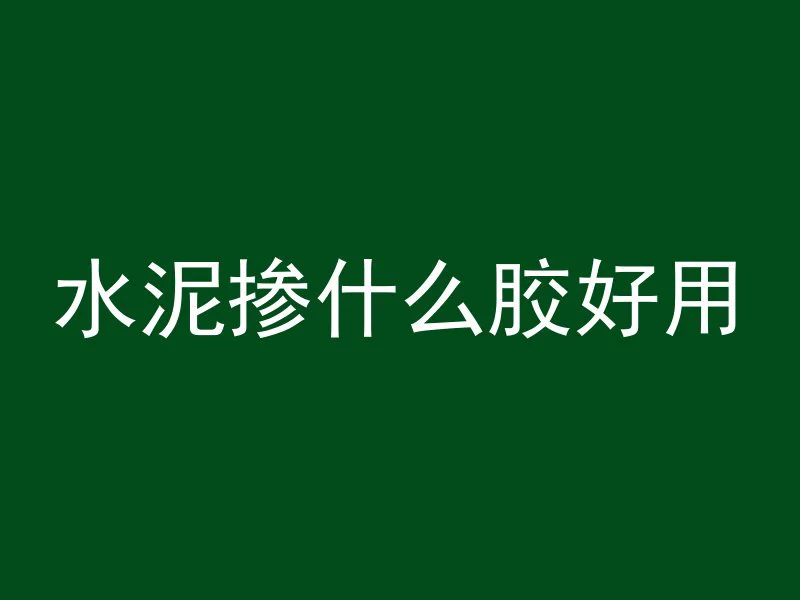 水泥掺什么胶好用